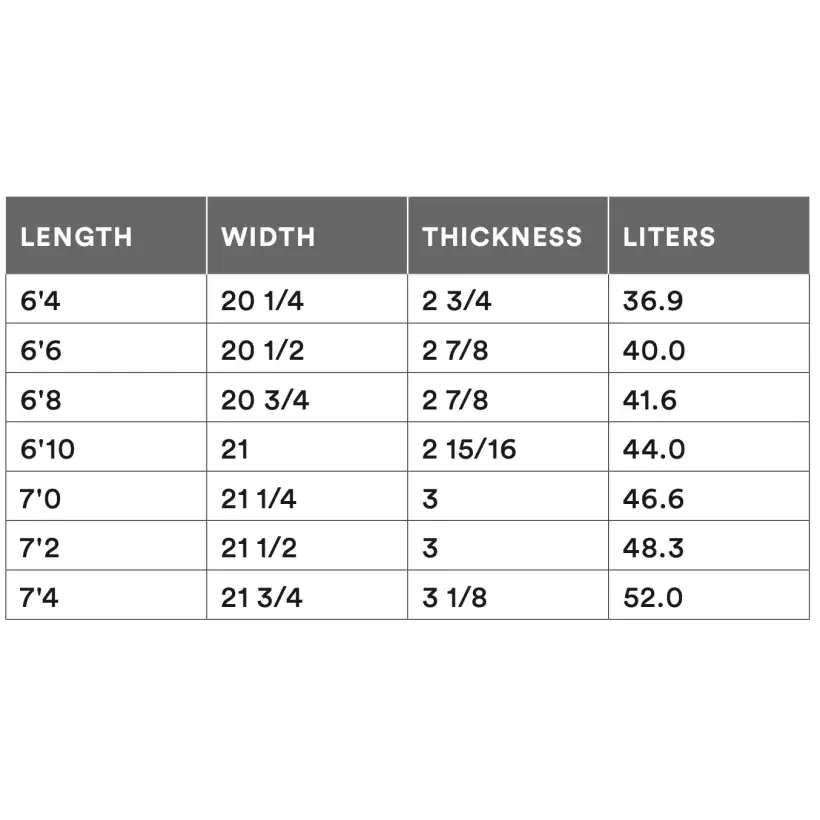 | LENGTH | WIDTH | THICKNESS | LITERS |
|---|---|---|---|
| 6'4 | 20 1/4 | 2 3/4 | 36.9 |
| 6'6 | 20 1/2 | 2 7/8 | 40.0 |
| 6'8 | 20 3/4 | 2 7/8 | 41.6 |
| 6'10 | 21 | 2 15/16 | 44.0 |
| 7'0 | 21 1/4 | 3 | 46.6 |
| 7'2 | 21 1/2 | 3 | 48.3 |
| 7'4 | 21 3/4 | 3 1/8 | 52.0 |